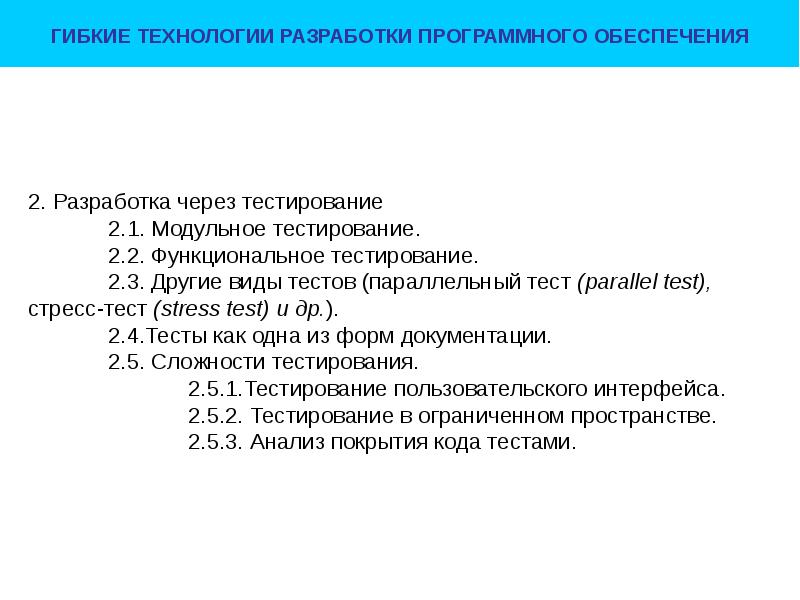 ГИБКИЕ ТЕХНОЛОГИИ РАЗРАБОТКИ ПРОГРАММНОГО ОБЕСПЕЧЕНИЯ

2. Разработка через тестирование
2.1. Модульное тестирование.
2.2. Функциональное тестирование.
2.3. Другие виды тестов (параллельный тест (parallel test), стресс-тест (stress test) и др.).
2.4.Тесты как одна из форм документации.
2.5. Сложности тестирования.
2.5.1.Тестирование пользовательского интерфейса.
2.5.2. Тестирование в ограниченном пространстве.
2.5.3. Анализ покрытия кода тестами.